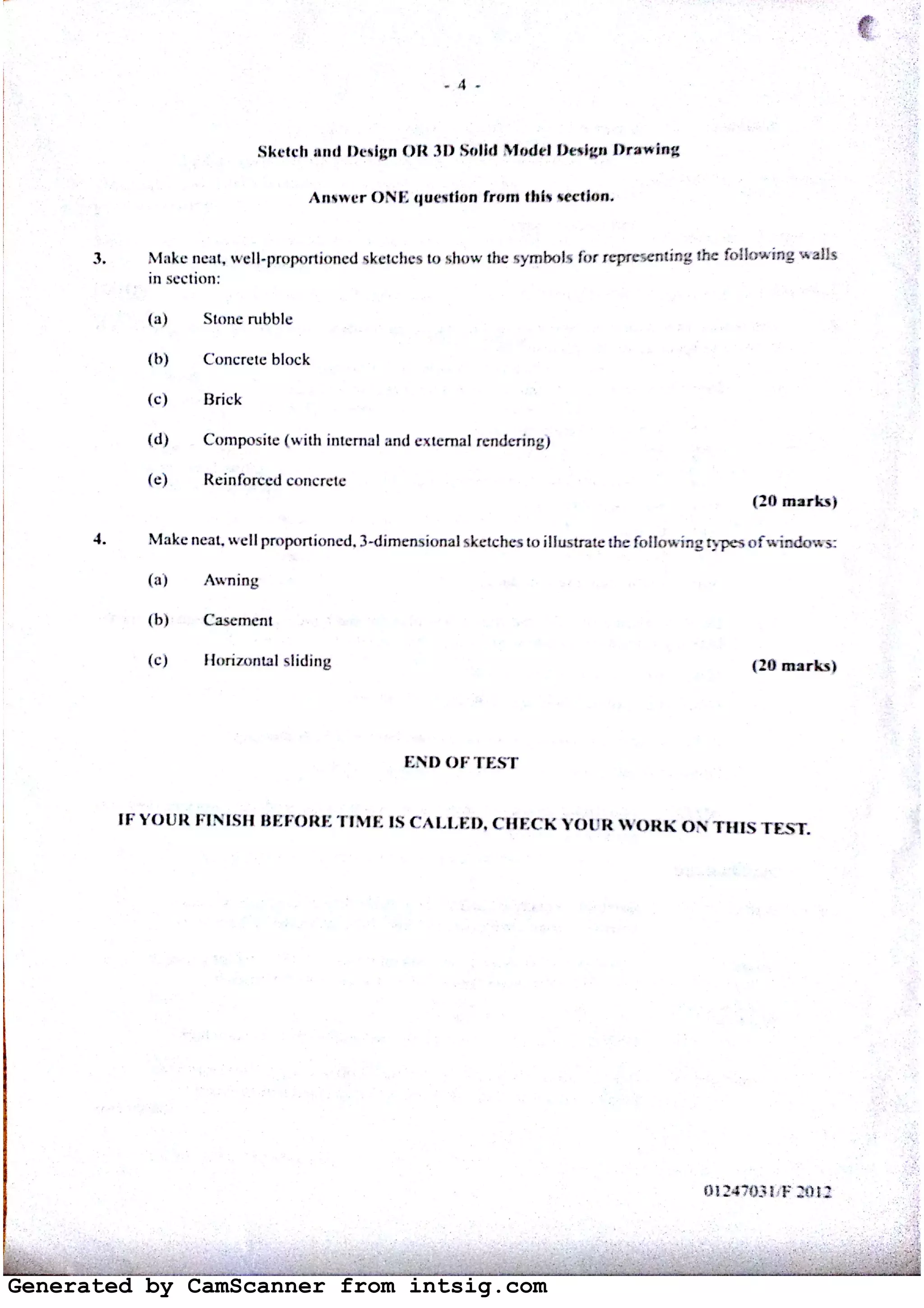 - 4 -

Sketch and Design OR 3D Solid Model Design Drawing

Answer ONE question from this section.

3. Make neat, well-proportioned sketches to show the symbols for representing the following walls in section:

(a) Stone rubble

(b) Concrete block

(c) Brick

(d) Composite (with internal and external rendering)

(e) Reinforced concrete

(20 marks)

4. Make neat, well proportioned, 3-dimensional sketches to illustrate the following types of windows:

(a) Awning

(b) Casement

(c) Horizontal sliding

(20 marks)

END OF TEST

IF YOUR FINISH BEFORE TIME IS CALLED, CHECK YOUR WORK ON THIS TEST.

01247031/F 2012

Generated by CamScanner from intsig.com